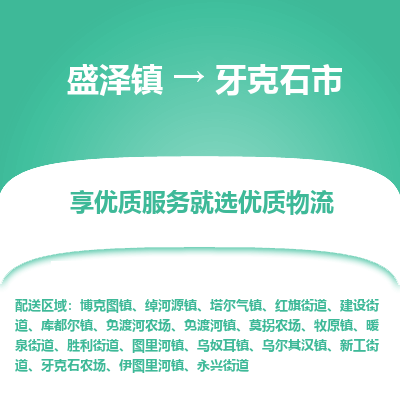 盛泽镇 → 牙克石市

享优质服务就选优质物流

配送区域：博克图镇、绰河源镇、塔尔气镇、红旗街道、建设街道、库都尔镇、免渡河农场、免渡河镇、莫拐农场、牧原镇、暖泉街道、胜利街道、图里河镇、乌奴耳镇、乌尔其汉镇、新工街道、牙克石农场、伊图里河镇、永兴街道